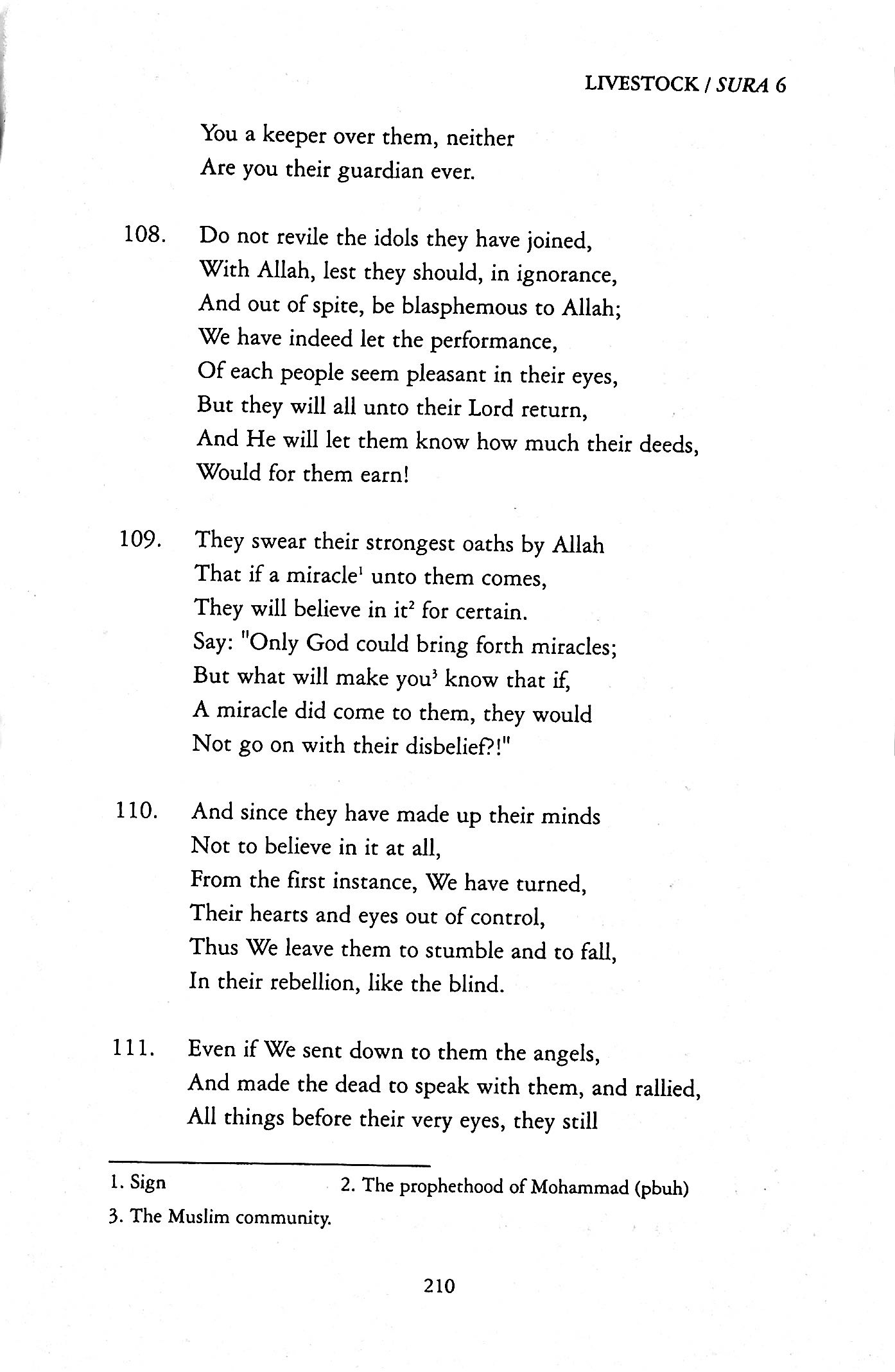 LIVESTOCK / SURA 6

You a keeper over them, neither
Are you their guardian ever.

108. Do not revile the idols they have joined,
With Allah, lest they should, in ignorance,
And out of spite, be blasphemous to Allah;
We have indeed let the performance,
Of each people seem pleasant in their eyes,
But they will all unto their Lord return,
And He will let them know how much their deeds,
Would for them earn!

109. They swear their strongest oaths by Allah
That if a miracle$^1$ unto them comes,
They will believe in it$^2$ for certain.
Say: "Only God could bring forth miracles;
But what will make you$^3$ know that if,
A miracle did come to them, they would
Not go on with their disbelief?!"

110. And since they have made up their minds
Not to believe in it at all,
From the first instance, We have turned,
Their hearts and eyes out of control,
Thus We leave them to stumble and to fall,
In their rebellion, like the blind.

111. Even if We sent down to them the angels,
And made the dead to speak with them, and rallied,
All things before their very eyes, they still

1. Sign 2. The prophethood of Mohammad (pbuh)
3. The Muslim community.

210